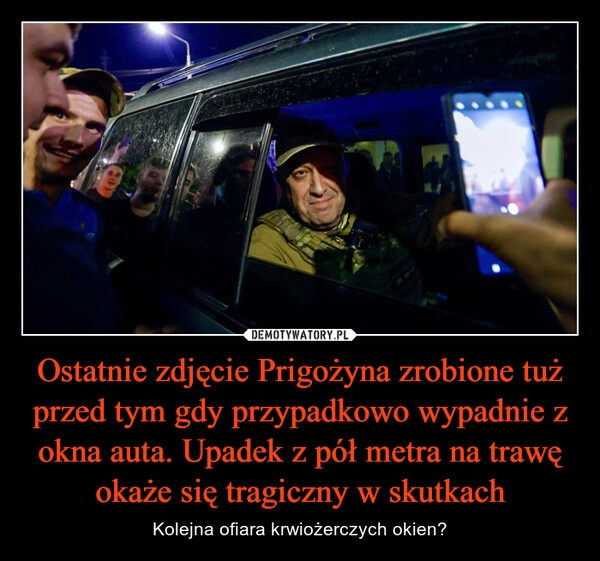 DEMOTYWATORY.PL

Ostatnie zdjęcie Prigożyna zrobione tuż przed tym gdy przypadkowo wypadnie z okna auta. Upadek z pół metra na trawę okaże się tragiczny w skutkach

Kolejna ofiara krwiożerczych okien?